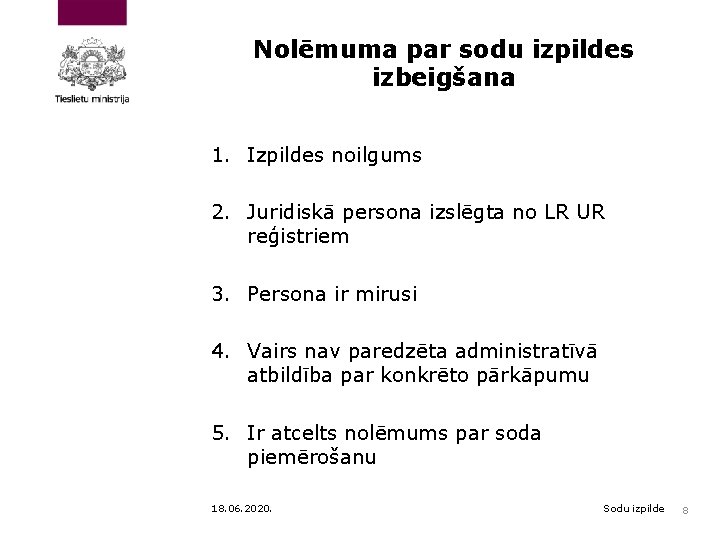 Tieslietu ministrija

Nolēmuma par sodu izpildes izbeigšana

1. Izpildes noilgums

2. Juridiskā persona izslēgta no LR UR reģistriem

3. Persona ir mirusi

4. Vairs nav paredzēta administratīvā atbildība par konkrēto pārkāpumu

5. Ir atcelts nolēmums par soda piemērošanu

18.06.2020.

Sodu izpilde

8